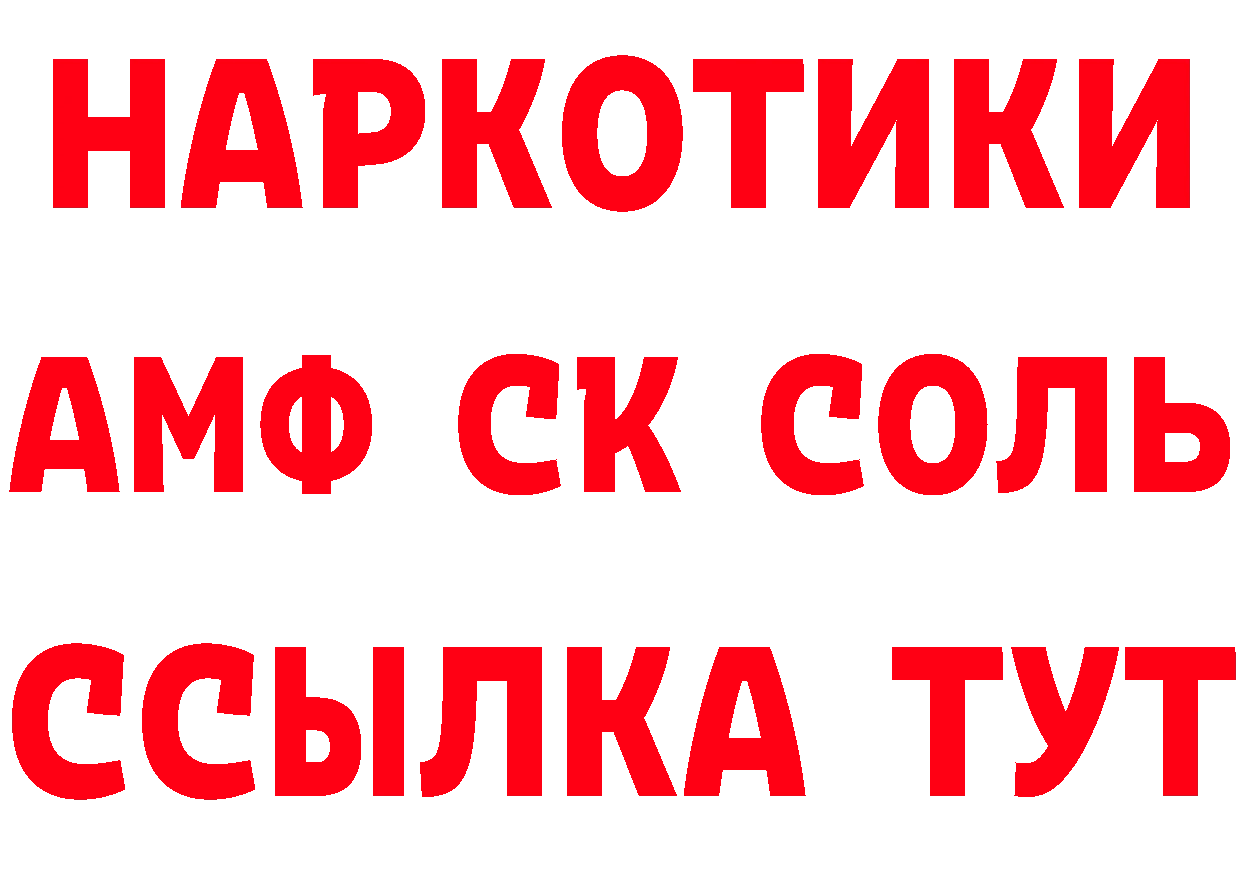 НАРКОТИКИ

АМФ СК СОЛЬ

ССЫЛКА ТУТ